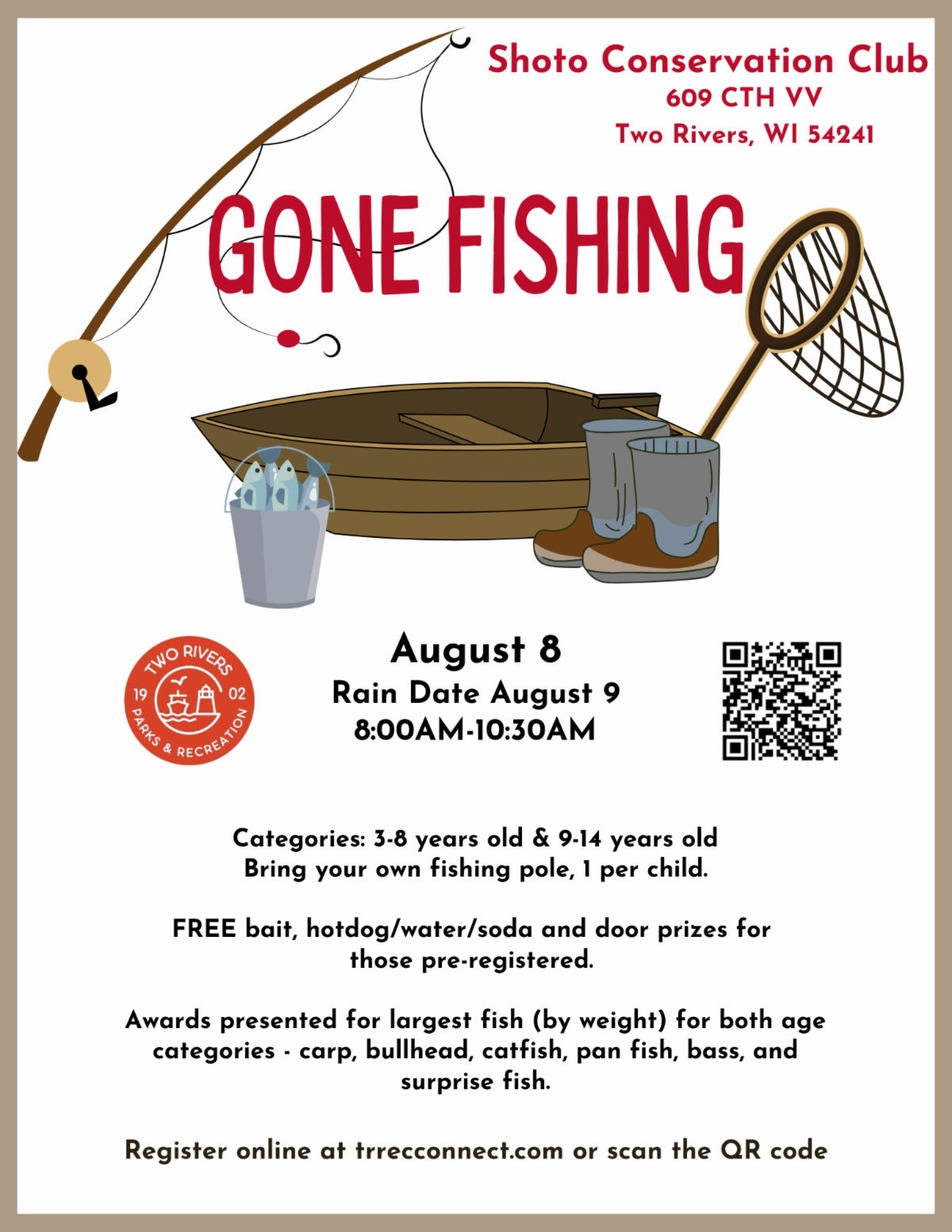 Shoto Conservation Club
609 CTH VV
Two Rivers, WI 54241

GONE FISHING

TWO RIVERS
19 02
PARKS & RECREATION

August 8
Rain Date August 9
8:00AM-10:30AM

Categories: 3-8 years old & 9-14 years old
Bring your own fishing pole, 1 per child.

FREE bait, hotdog/water/soda and door prizes for those pre-registered.

Awards presented for largest fish (by weight) for both age categories - carp, bullhead, catfish, pan fish, bass, and surprise fish.

Register online at trrecconnect.com or scan the QR code